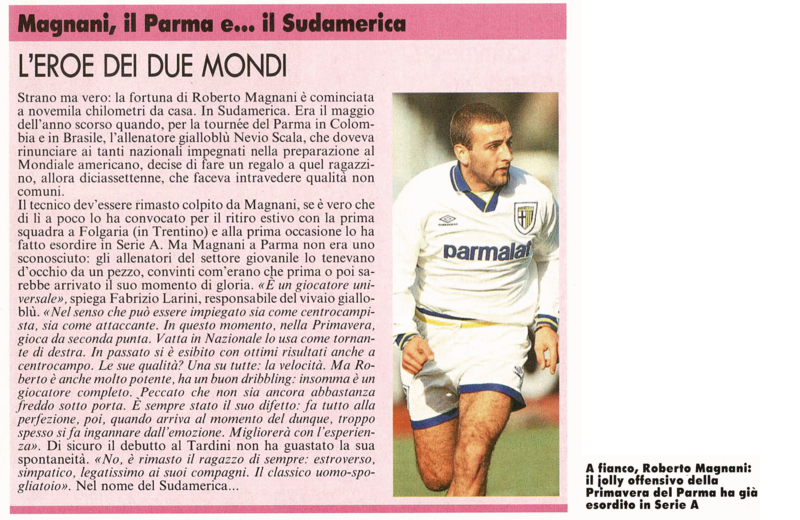 Magnani, il Parma e... il Sudamerica

L'EROE DEI DUE MONDI

Strano ma vero: la fortuna di Roberto Magnani è cominciata a novemila chilometri da casa. In Sudamerica. Era il maggio dell'anno scorso quando, per la tournée del Parma in Colombia e in Brasile, l'allenatore gialloblù Nevio Scala, che doveva rinunciare ai tanti nazionali impegnati nella preparazione al Mondiale americano, decise di fare un regalo a quel ragazzino, allora diciassettenne, che faceva intravedere qualità non comuni.
Il tecnico dev'essere rimasto colpito da Magnani, se è vero che di lì a poco lo ha convocato per il ritiro estivo con la prima squadra a Folgaria (in Trentino) e alla prima occasione lo ha fatto esordire in Serie A. Ma Magnani a Parma non era uno sconosciuto: gli allenatori del settore giovanile lo tenevano d'occhio da un pezzo, convinti com'erano che prima o poi sarebbe arrivato il suo momento di gloria. «È un giocatore universale», spiega Fabrizio Larini, responsabile del vivaio gialloblù. «Nel senso che può essere impiegato sia come centrocampista, sia come attaccante. In questo momento, nella Primavera, gioca da seconda punta. Vatta in Nazionale lo usa come tornante di destra. In passato si è esibito con ottimi risultati anche a centrocampo. Le sue qualità? Una su tutte: la velocità. Ma Roberto è anche molto potente, ha un buon dribbling: insomma è un giocatore completo. Peccato che non sia ancora abbastanza freddo sotto porta. È sempre stato il suo difetto: fa tutto alla perfezione, poi, quando arriva al momento del dunque, troppo spesso si fa ingannare dall'emozione. Migliorerà con l'esperienza». Di sicuro il debutto al Tardini non ha guastato la sua spontaneità. «No, è rimasto il ragazzo di sempre: estroverso, simpatico, legatissimo ai suoi compagni. Il classico uomo-spogliatoio». Nel nome del Sudamerica...

parmalat

A fianco, Roberto Magnani: il jolly offensivo della Primavera del Parma ha già esordito in Serie A